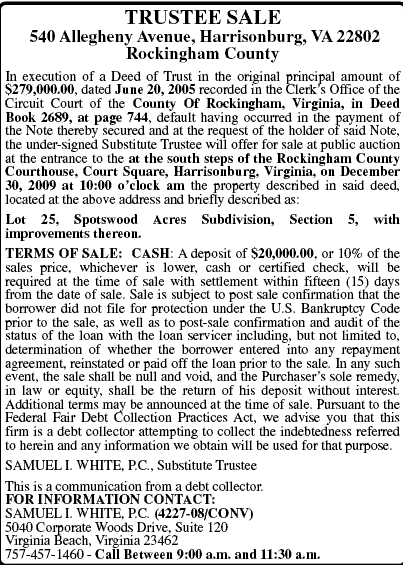 TRUSTEE SALE
540 Allegheny Avenue, Harrisonburg, VA 22802
Rockingham County

In execution of a Deed of Trust in the original principal amount of $279,000.00, dated June 20, 2005 recorded in the Clerk's Office of the Circuit Court of the County Of Rockingham, Virginia, in Deed Book 2689, at page 744, default having occurred in the payment of the Note thereby secured and at the request of the holder of said Note, the under-signed Substitute Trustee will offer for sale at public auction at the entrance to the at the south steps of the Rockingham County Courthouse, Court Square, Harrisonburg, Virginia, on December 30, 2009 at 10:00 o'clock am the property described in said deed, located at the above address and briefly described as:

Lot 25, Spotswood Acres Subdivision, Section 5, with improvements thereon.

TERMS OF SALE: CASH: A deposit of $20,000.00, or 10% of the sales price, whichever is lower, cash or certified check, will be required at the time of sale with settlement within fifteen (15) days from the date of sale. Sale is subject to post sale confirmation that the borrower did not file for protection under the U.S. Bankruptcy Code prior to the sale, as well as to post-sale confirmation and audit of the status of the loan with the loan servicer including, but not limited to, determination of whether the borrower entered into any repayment agreement, reinstated or paid off the loan prior to the sale. In any such event, the sale shall be null and void, and the Purchaser's sole remedy, in law or equity, shall be the return of his deposit without interest. Additional terms may be announced at the time of sale. Pursuant to the Federal Fair Debt Collection Practices Act, we advise you that this firm is a debt collector attempting to collect the indebtedness referred to herein and any information we obtain will be used for that purpose.

SAMUEL I. WHITE, P.C., Substitute Trustee

This is a communication from a debt collector.
FOR INFORMATION CONTACT:
SAMUEL I. WHITE, P.C. (4227-08/CONV)
5040 Corporate Woods Drive, Suite 120
Virginia Beach, Virginia 23462
757-457-1460 - Call Between 9:00 a.m. and 11:30 a.m.